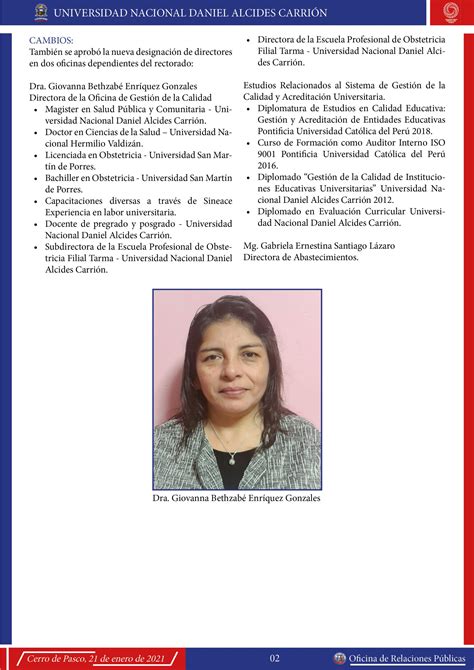 UNIVERSIDAD NACIONAL DANIEL ALCIDES CARRIÓN

CAMBIOS:
También se aprobó la nueva designación de directores en dos oficinas dependientes del rectorado:

Dra. Giovanna Bethzabé Enríquez Gonzales
Directora de la Oficina de Gestión de la Calidad
• Magister en Salud Pública y Comunitaria - Universidad Nacional Daniel Alcides Carrión.
• Doctor en Ciencias de la Salud – Universidad Nacional Hermilio Valdizán.
• Licenciada en Obstetricia - Universidad San Martín de Porres.
• Bachiller en Obstetricia - Universidad San Martín de Porres.
• Capacitaciones diversas a través de Sineace Experiencia en labor universitaria.
• Docente de pregrado y posgrado - Universidad Nacional Daniel Alcides Carrión.
• Subdirectora de la Escuela Profesional de Obstetricia Filial Tarma - Universidad Nacional Daniel Alcides Carrión.
• Directora de la Escuela Profesional de Obstetricia Filial Tarma - Universidad Nacional Daniel Alcides Carrión.

Estudios Relacionados al Sistema de Gestión de la Calidad y Acreditación Universitaria.
• Diplomatura de Estudios en Calidad Educativa: Gestión y Acreditación de Entidades Educativas Pontificia Universidad Católica del Perú 2018.
• Curso de Formación como Auditor Interno ISO 9001 Pontificia Universidad Católica del Perú 2016.
• Diplomado "Gestión de la Calidad de Instituciones Educativas Universitarias" Universidad Nacional Daniel Alcides Carrión 2012.
• Diplomado en Evaluación Curricular Universidad Nacional Daniel Alcides Carrión.

Mg. Gabriela Ernestina Santiago Lázaro
Directora de Abastecimientos.

Dra. Giovanna Bethzabé Enríquez Gonzales

Cerro de Pasco, 21 de enero de 2021
02
Oficina de Relaciones Públicas